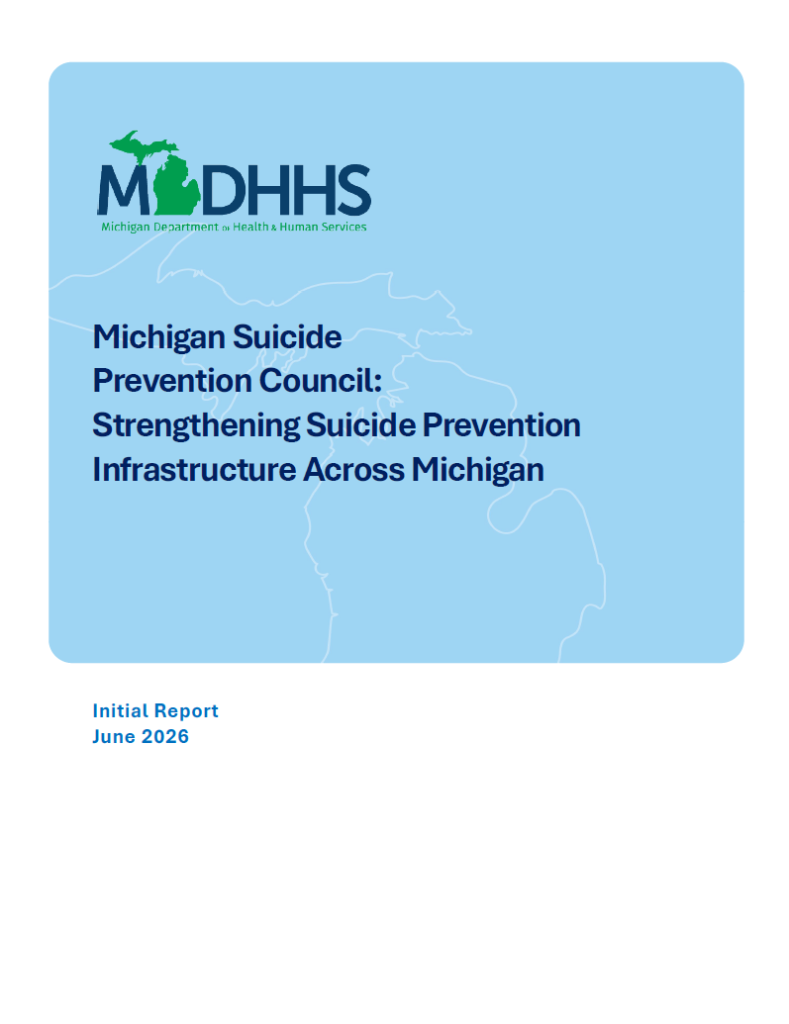 MDHHS
Michigan Department of Health & Human Services

Michigan Suicide Prevention Council: Strengthening Suicide Prevention Infrastructure Across Michigan

Initial Report
June 2026